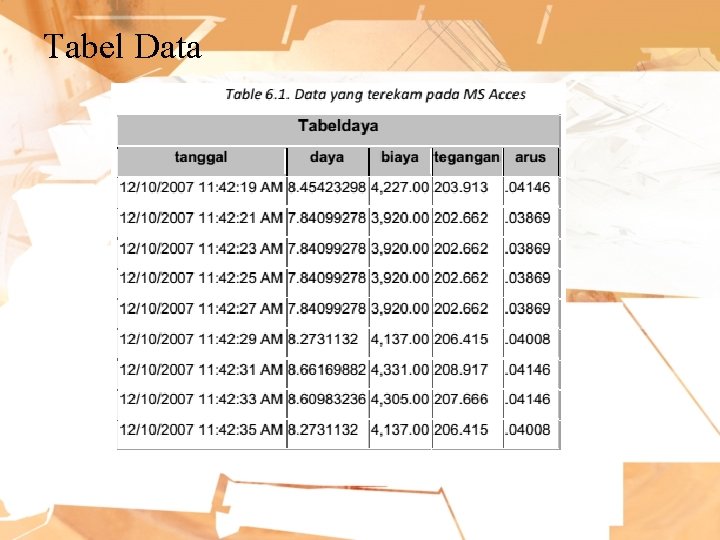 Tabel Data

Table 6.1. Data yang terekam pada MS Acces

Tabeldaya

| tanggal | daya | biaya | tegangan | arus |
|---|---|---|---|---|
| 12/10/2007 11:42:19 AM | 8.45423298 | 4,227.00 | 203.913 | .04146 |
| 12/10/2007 11:42:21 AM | 7.84099278 | 3,920.00 | 202.662 | .03869 |
| 12/10/2007 11:42:23 AM | 7.84099278 | 3,920.00 | 202.662 | .03869 |
| 12/10/2007 11:42:25 AM | 7.84099278 | 3,920.00 | 202.662 | .03869 |
| 12/10/2007 11:42:27 AM | 7.84099278 | 3,920.00 | 202.662 | .03869 |
| 12/10/2007 11:42:29 AM | 8.2731132 | 4,137.00 | 206.415 | .04008 |
| 12/10/2007 11:42:31 AM | 8.66169882 | 4,331.00 | 208.917 | .04146 |
| 12/10/2007 11:42:33 AM | 8.60983236 | 4,305.00 | 207.666 | .04146 |
| 12/10/2007 11:42:35 AM | 8.2731132 | 4,137.00 | 206.415 | .04008 |